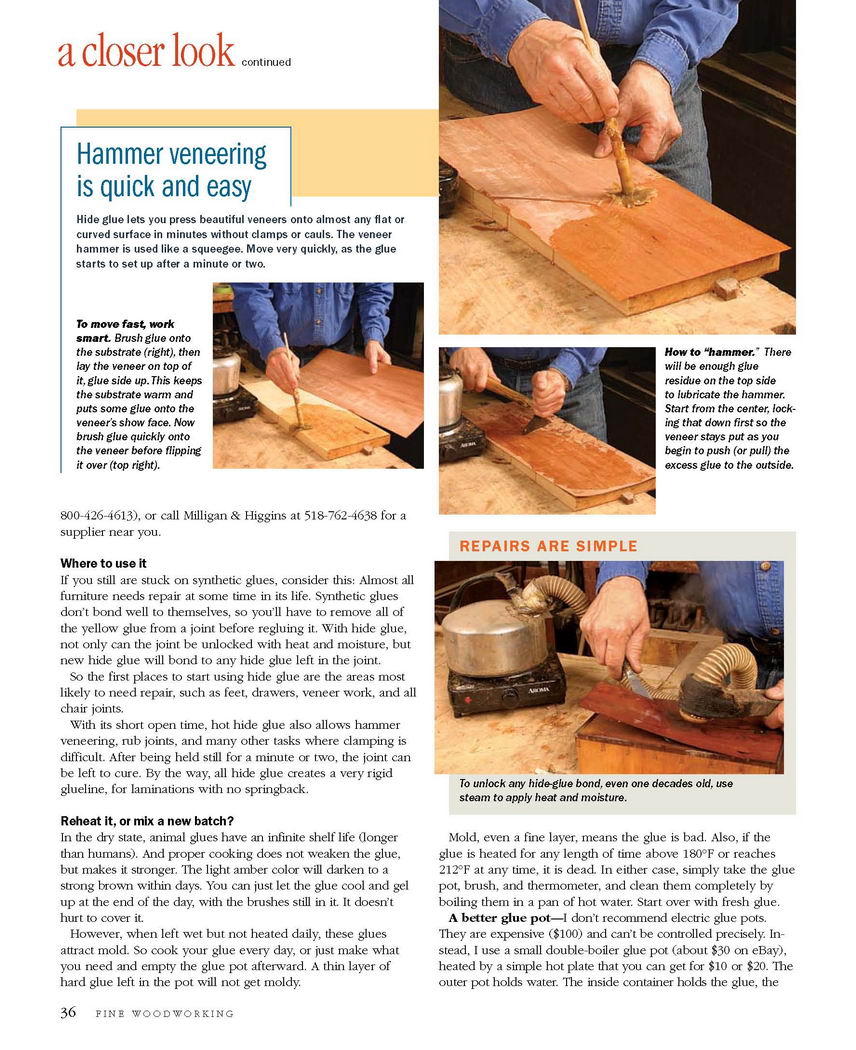 a closer look continued

Hammer veneering is quick and easy

Hide glue lets you press beautiful veneers onto almost any flat or curved surface in minutes without clamps or cauls. The veneer hammer is used like a squeegee. Move very quickly, as the glue starts to set up after a minute or two.

To move fast, work smart. Brush glue onto the substrate (right), then lay the veneer on top of it, glue side up. This keeps the substrate warm and puts some glue onto the veneer's show face. Now brush glue quickly onto the veneer before flipping it over (top right).

How to "hammer." There will be enough glue residue on the top side to lubricate the hammer. Start from the center, locking that down first so the veneer stays put as you begin to push (or pull) the excess glue to the outside.

800-426-4613), or call Milligan & Higgins at 518-762-4638 for a supplier near you.

Where to use it
If you still are stuck on synthetic glues, consider this: Almost all furniture needs repair at some time in its life. Synthetic glues don't bond well to themselves, so you'll have to remove all of the yellow glue from a joint before regluing it. With hide glue, not only can the joint be unlocked with heat and moisture, but new hide glue will bond to any hide glue left in the joint.

So the first places to start using hide glue are the areas most likely to need repair, such as feet, drawers, veneer work, and all chair joints.

With its short open time, hot hide glue also allows hammer veneering, rub joints, and many other tasks where clamping is difficult. After being held still for a minute or two, the joint can be left to cure. By the way, all hide glue creates a very rigid glueline, for laminations with no springback.

Reheat it, or mix a new batch?
In the dry state, animal glues have an infinite shelf life (longer than humans). And proper cooking does not weaken the glue, but makes it stronger. The light amber color will darken to a strong brown within days. You can just let the glue cool and gel up at the end of the day, with the brushes still in it. It doesn't hurt to cover it.

However, when left wet but not heated daily, these glues attract mold. So cook your glue every day, or just make what you need and empty the glue pot afterward. A thin layer of hard glue left in the pot will not get moldy.

REPAIRS ARE SIMPLE

AROMA

To unlock any hide-glue bond, even one decades old, use steam to apply heat and moisture.

Mold, even a fine layer, means the glue is bad. Also, if the glue is heated for any length of time above 180°F or reaches 212°F at any time, it is dead. In either case, simply take the glue pot, brush, and thermometer, and clean them completely by boiling them in a pan of hot water. Start over with fresh glue.

A better glue pot—I don't recommend electric glue pots. They are expensive ($100) and can't be controlled precisely. Instead, I use a small double-boiler glue pot (about $30 on eBay), heated by a simple hot plate that you can get for $10 or $20. The outer pot holds water. The inside container holds the glue, the

36 FINE WOODWORKING